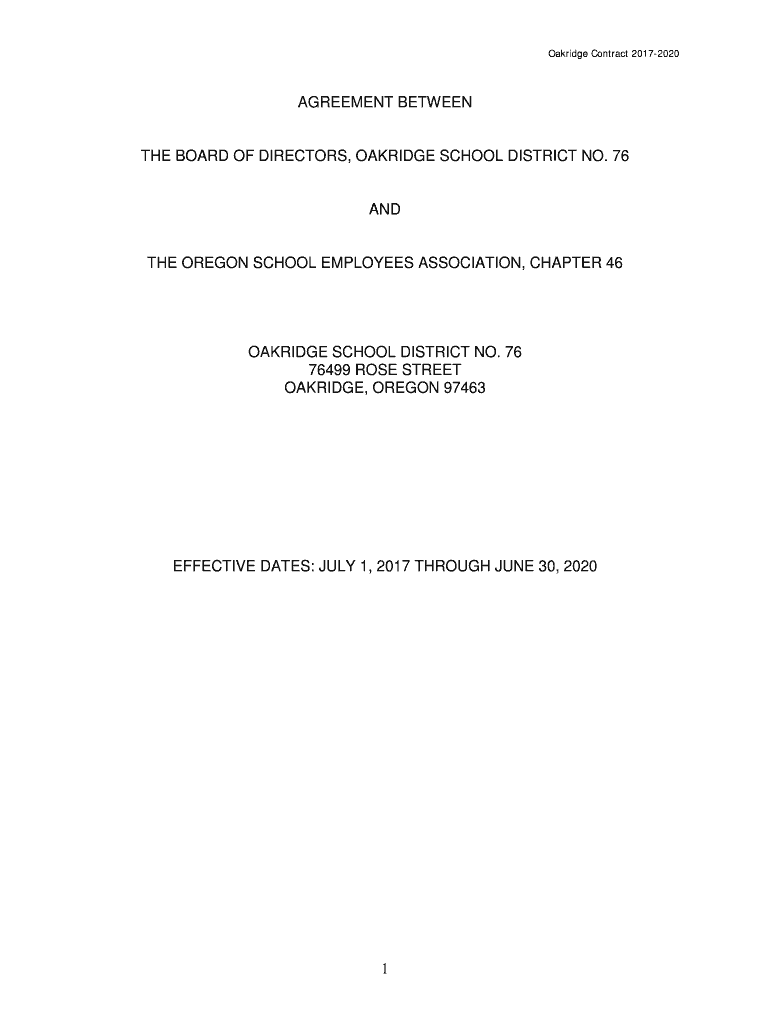 Oakridge Contract 2017-2020

AGREEMENT BETWEEN

THE BOARD OF DIRECTORS, OAKRIDGE SCHOOL DISTRICT NO. 76

AND

THE OREGON SCHOOL EMPLOYEES ASSOCIATION, CHAPTER 46

OAKRIDGE SCHOOL DISTRICT NO. 76
76499 ROSE STREET
OAKRIDGE, OREGON 97463

EFFECTIVE DATES: JULY 1, 2017 THROUGH JUNE 30, 2020

1